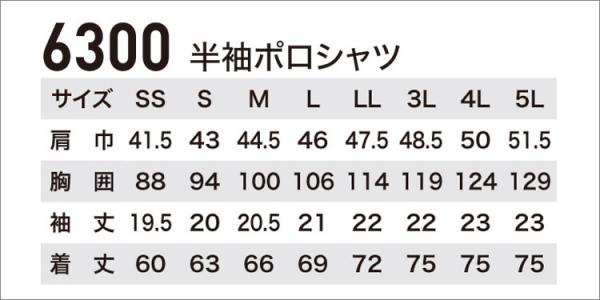 6300 半袖ポロシャツ

| サイズ | SS | S | M | L | LL | 3L | 4L | 5L |
|---|---|---|---|---|---|---|---|---|
| 肩　巾 | 41.5 | 43 | 44.5 | 46 | 47.5 | 48.5 | 50 | 51.5 |
| 胸　囲 | 88 | 94 | 100 | 106 | 114 | 119 | 124 | 129 |
| 袖　丈 | 19.5 | 20 | 20.5 | 21 | 22 | 22 | 23 | 23 |
| 着　丈 | 60 | 63 | 66 | 69 | 72 | 75 | 75 | 75 |